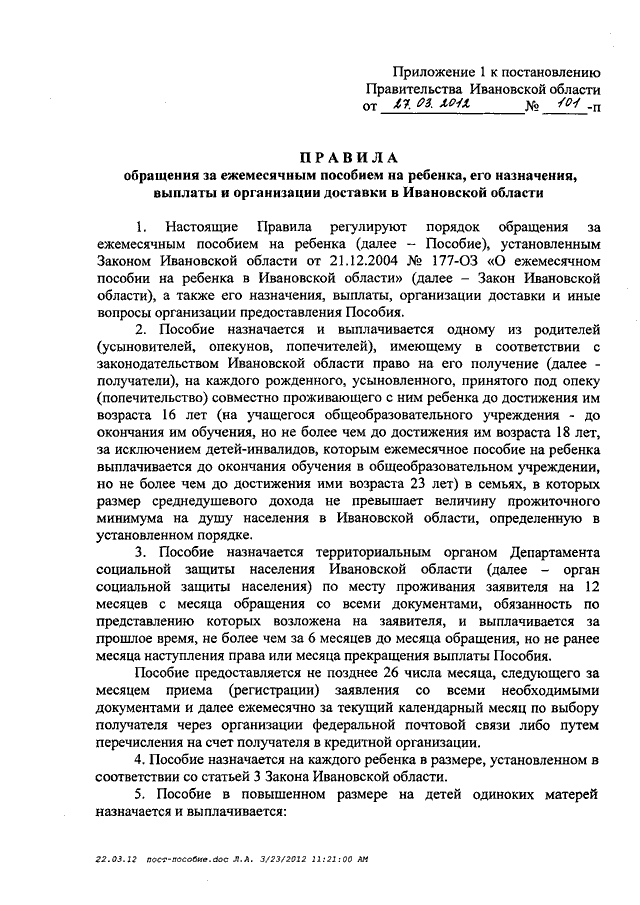 Приложение 1 к постановлению Правительства Ивановской области от 27.03.2012 № 101-п

ПРАВИЛА
обращения за ежемесячным пособием на ребенка, его назначения, выплаты и организации доставки в Ивановской области

1. Настоящие Правила регулируют порядок обращения за ежемесячным пособием на ребенка (далее – Пособие), установленным Законом Ивановской области от 21.12.2004 № 177-ОЗ «О ежемесячном пособии на ребенка в Ивановской области» (далее – Закон Ивановской области), а также его назначения, выплаты, организации доставки и иные вопросы организации предоставления Пособия.

2. Пособие назначается и выплачивается одному из родителей (усыновителей, опекунов, попечителей), имеющему в соответствии с законодательством Ивановской области право на его получение (далее - получатели), на каждого рожденного, усыновленного, принятого под опеку (попечительство) совместно проживающего с ним ребенка до достижения им возраста 16 лет (на учащегося общеобразовательного учреждения - до окончания им обучения, но не более чем до достижения им возраста 18 лет, за исключением детей-инвалидов, которым ежемесячное пособие на ребенка выплачивается до окончания обучения в общеобразовательном учреждении, но не более чем до достижения ими возраста 23 лет) в семьях, в которых размер среднедушевого дохода не превышает величину прожиточного минимума на душу населения в Ивановской области, определенную в установленном порядке.

3. Пособие назначается территориальным органом Департамента социальной защиты населения Ивановской области (далее – орган социальной защиты населения) по месту проживания заявителя на 12 месяцев с месяца обращения со всеми документами, обязанность по представлению которых возложена на заявителя, и выплачивается за прошлое время, не более чем за 6 месяцев до месяца обращения, но не ранее месяца наступления права или месяца прекращения выплаты Пособия.

Пособие предоставляется не позднее 26 числа месяца, следующего за месяцем приема (регистрации) заявления со всеми необходимыми документами и далее ежемесячно за текущий календарный месяц по выбору получателя через организации федеральной почтовой связи либо путем перечисления на счет получателя в кредитной организации.

4. Пособие назначается на каждого ребенка в размере, установленном в соответствии со статьей 3 Закона Ивановской области.

5. Пособие в повышенном размере на детей одиноких матерей назначается и выплачивается:

22.03.12 пост-пособие.doc Л.А. 3/23/2012 11:21:00 AM